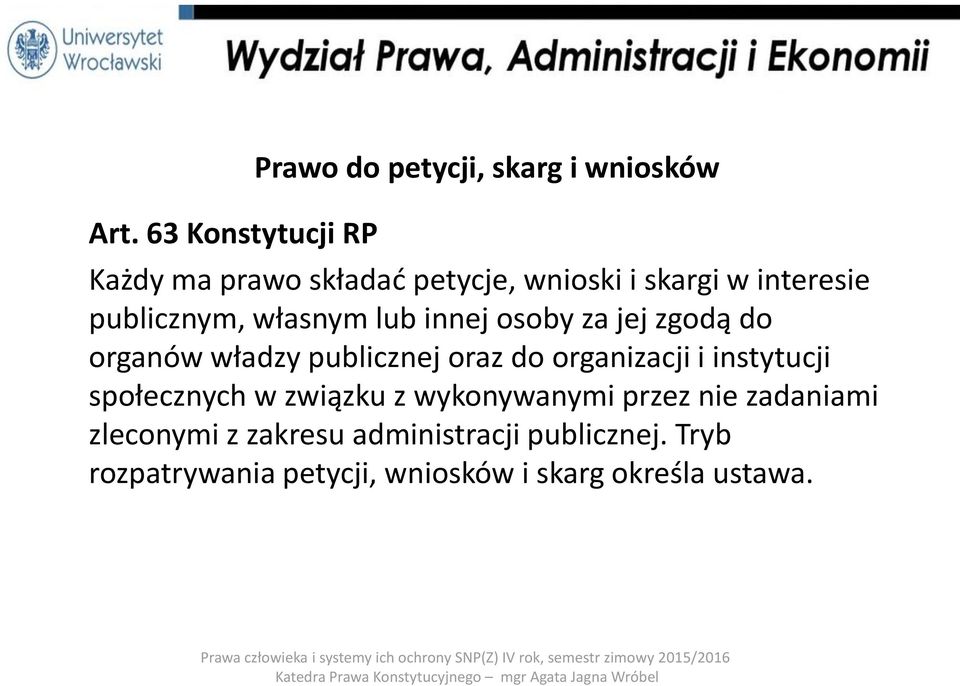 Uniwersytet Wrocławski

Wydział Prawa, Administracji i Ekonomii

Prawo do petycji, skarg i wniosków

Art. 63 Konstytucji RP

Każdy ma prawo składać petycje, wnioski i skargi w interesie publicznym, własnym lub innej osoby za jej zgodą do organów władzy publicznej oraz do organizacji i instytucji społecznych w związku z wykonywanymi przez nie zadaniami zleconymi z zakresu administracji publicznej. Tryb rozpatrywania petycji, wniosków i skarg określa ustawa.

Prawa człowieka i systemy ich ochrony SNP(Z) IV rok, semestr zimowy 2015/2016
Katedra Prawa Konstytucyjnego – mgr Agata Jagna Wróbel